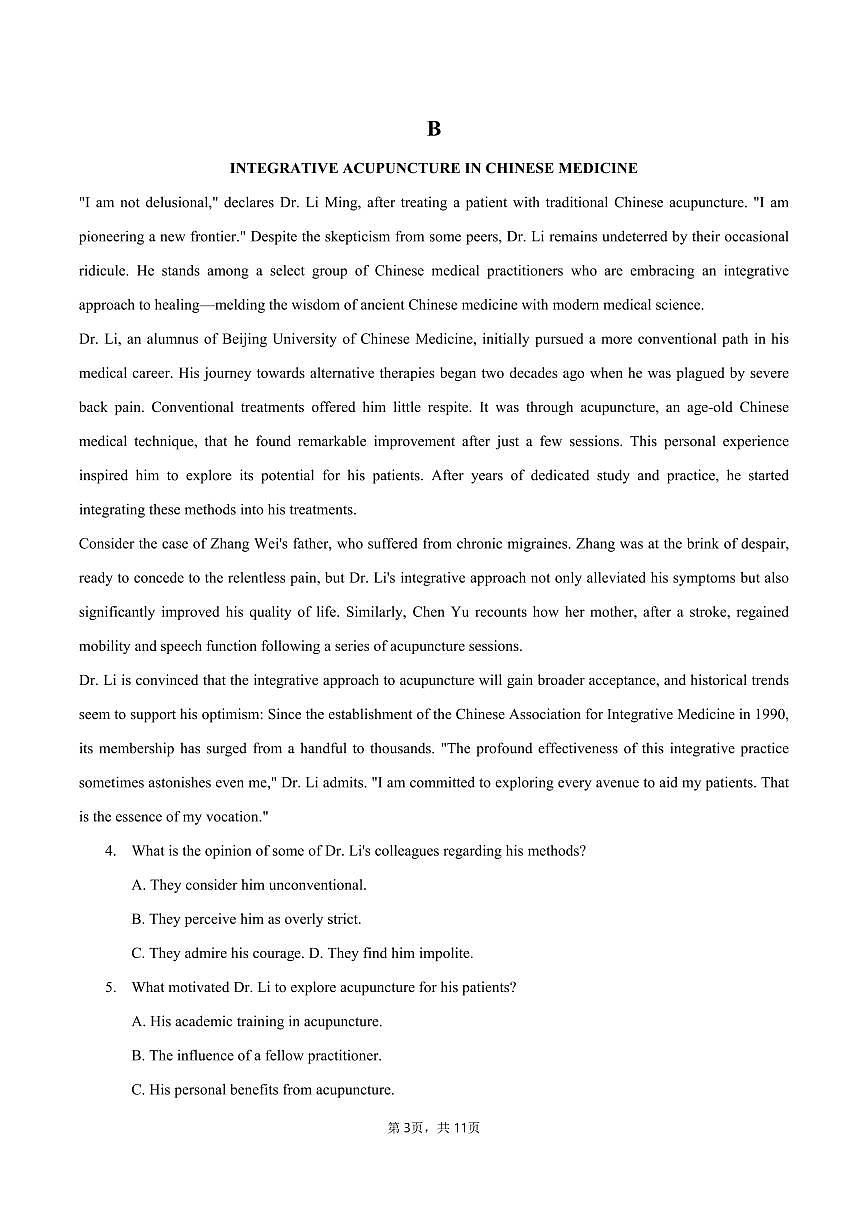 B

INTEGRATIVE ACUPUNCTURE IN CHINESE MEDICINE

"I am not delusional," declares Dr. Li Ming, after treating a patient with traditional Chinese acupuncture. "I am pioneering a new frontier." Despite the skepticism from some peers, Dr. Li remains undeterred by their occasional ridicule. He stands among a select group of Chinese medical practitioners who are embracing an integrative approach to healing—melding the wisdom of ancient Chinese medicine with modern medical science.

Dr. Li, an alumnus of Beijing University of Chinese Medicine, initially pursued a more conventional path in his medical career. His journey towards alternative therapies began two decades ago when he was plagued by severe back pain. Conventional treatments offered him little respite. It was through acupuncture, an age-old Chinese medical technique, that he found remarkable improvement after just a few sessions. This personal experience inspired him to explore its potential for his patients. After years of dedicated study and practice, he started integrating these methods into his treatments.

Consider the case of Zhang Wei's father, who suffered from chronic migraines. Zhang was at the brink of despair, ready to concede to the relentless pain, but Dr. Li's integrative approach not only alleviated his symptoms but also significantly improved his quality of life. Similarly, Chen Yu recounts how her mother, after a stroke, regained mobility and speech function following a series of acupuncture sessions.

Dr. Li is convinced that the integrative approach to acupuncture will gain broader acceptance, and historical trends seem to support his optimism: Since the establishment of the Chinese Association for Integrative Medicine in 1990, its membership has surged from a handful to thousands. "The profound effectiveness of this integrative practice sometimes astonishes even me," Dr. Li admits. "I am committed to exploring every avenue to aid my patients. That is the essence of my vocation."

4. What is the opinion of some of Dr. Li's colleagues regarding his methods?

A. They consider him unconventional.

B. They perceive him as overly strict.

C. They admire his courage. D. They find him impolite.

5. What motivated Dr. Li to explore acupuncture for his patients?

A. His academic training in acupuncture.

B. The influence of a fellow practitioner.

C. His personal benefits from acupuncture.

第3页，共11页